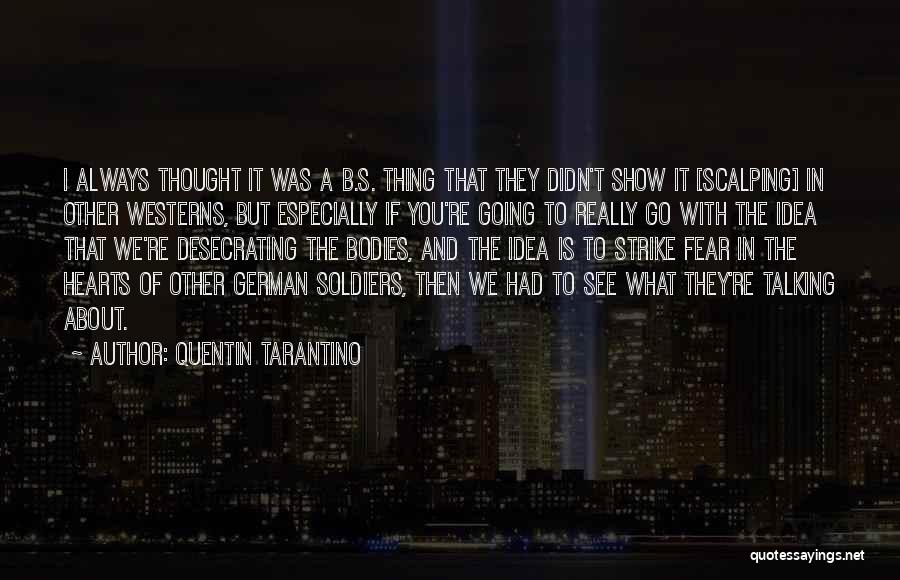 I ALWAYS THOUGHT IT WAS A B.S. THING THAT THEY DIDN'T SHOW IT [SCALPING] IN OTHER WESTERNS, BUT ESPECIALLY IF YOU'RE GOING TO REALLY GO WITH THE IDEA THAT WE'RE DESECRATING THE BODIES, AND THE IDEA IS TO STRIKE FEAR IN THE HEARTS OF OTHER GERMAN SOLDIERS, THEN WE HAD TO SEE WHAT THEY'RE TALKING ABOUT.

~ AUTHOR: QUENTIN TARANTINO

quotessayings.net